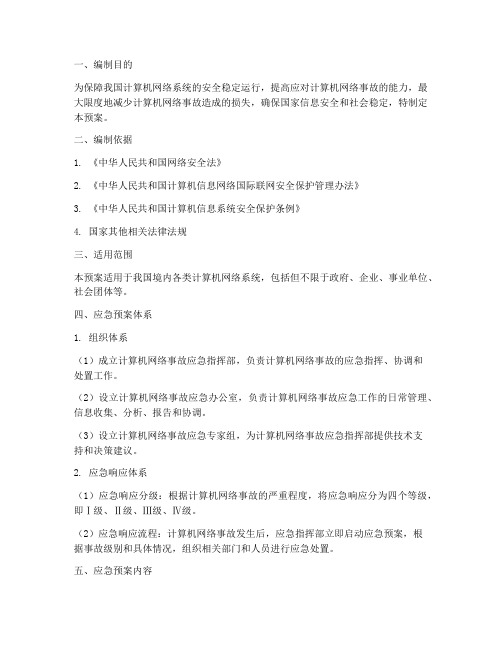 一、编制目的

为保障我国计算机网络系统的安全稳定运行，提高应对计算机网络事故的能力，最大限度地减少计算机网络事故造成的损失，确保国家信息安全和社会稳定，特制定本预案。

二、编制依据

1. 《中华人民共和国网络安全法》

2. 《中华人民共和国计算机信息网络国际联网安全保护管理办法》

3. 《中华人民共和国计算机信息系统安全保护条例》

4. 国家其他相关法律法规

三、适用范围

本预案适用于我国境内各类计算机网络系统，包括但不限于政府、企业、事业单位、社会团体等。

四、应急预案体系

1. 组织体系

（1）成立计算机网络事故应急指挥部，负责计算机网络事故的应急指挥、协调和处置工作。

（2）设立计算机网络事故应急办公室，负责计算机网络事故应急工作的日常管理、信息收集、分析、报告和协调。

（3）设立计算机网络事故应急专家组，为计算机网络事故应急指挥部提供技术支持和决策建议。

2. 应急响应体系

（1）应急响应分级：根据计算机网络事故的严重程度，将应急响应分为四个等级，即Ⅰ级、Ⅱ级、Ⅲ级、Ⅳ级。

（2）应急响应流程：计算机网络事故发生后，应急指挥部立即启动应急预案，根据事故级别和具体情况，组织相关部门和人员进行应急处置。

五、应急预案内容